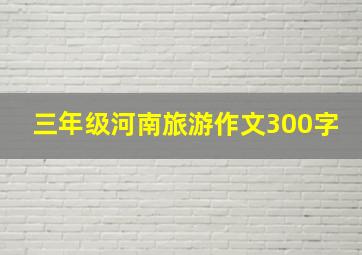 三年级河南旅游作文300字